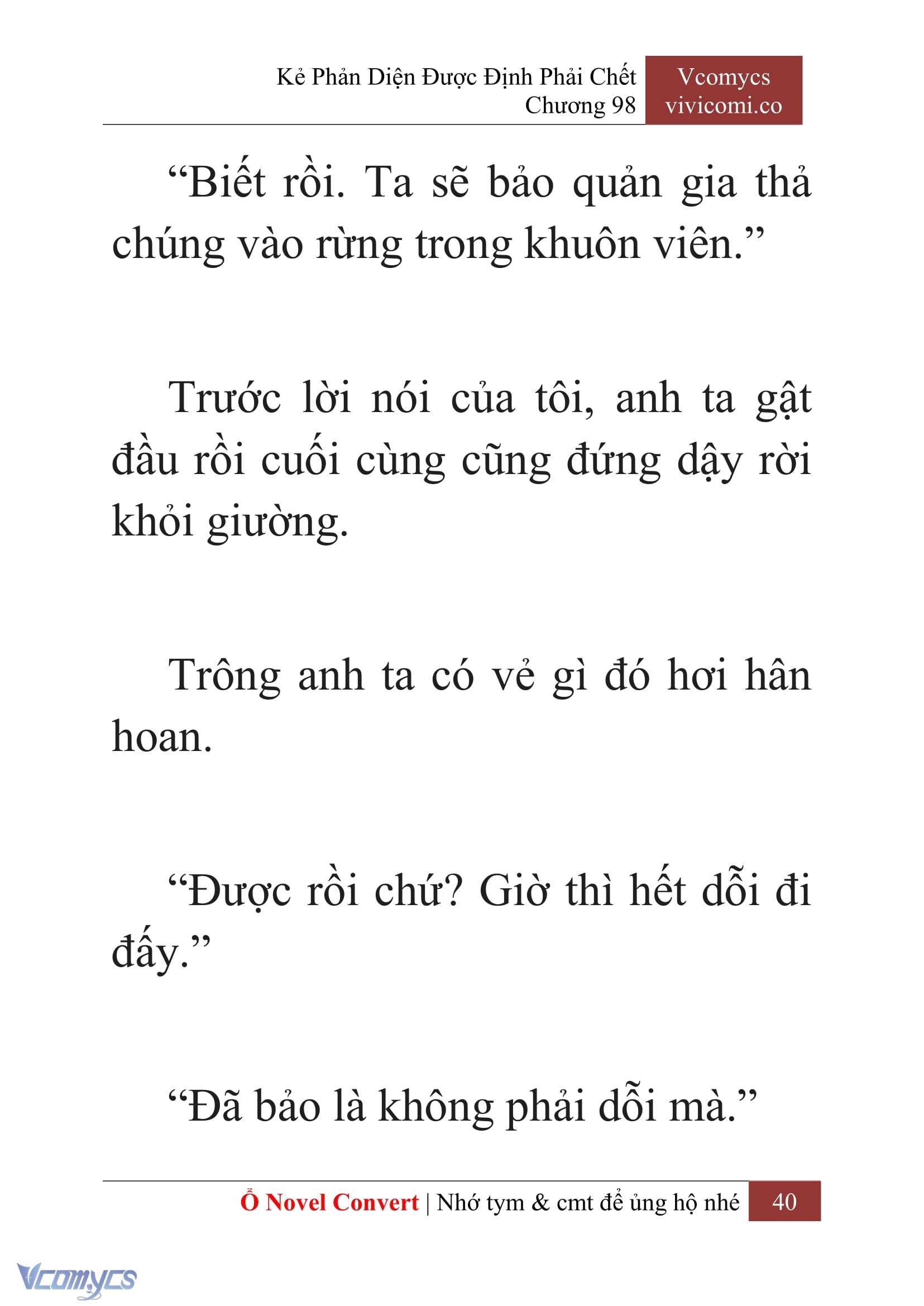 Kẻ Phản Diện Được Định Phải Chết
Chương 98

Vcomycs
vivicomi.co

“Biết rồi. Ta sẽ bảo quản gia thả chúng vào rừng trong khuôn viên.”

Trước lời nói của tôi, anh ta gật đầu rồi cuối cùng cũng đứng dậy rời khỏi giường.

Trông anh ta có vẻ gì đó hơi hân hoan.

“Được rồi chứ? Giờ thì hết dỗi đi đấy.”

“Đã bảo là không phải dỗi mà.”

Ổ Novel Convert | Nhớ tym & cmt để ủng hộ nhé 40

Vcomycs